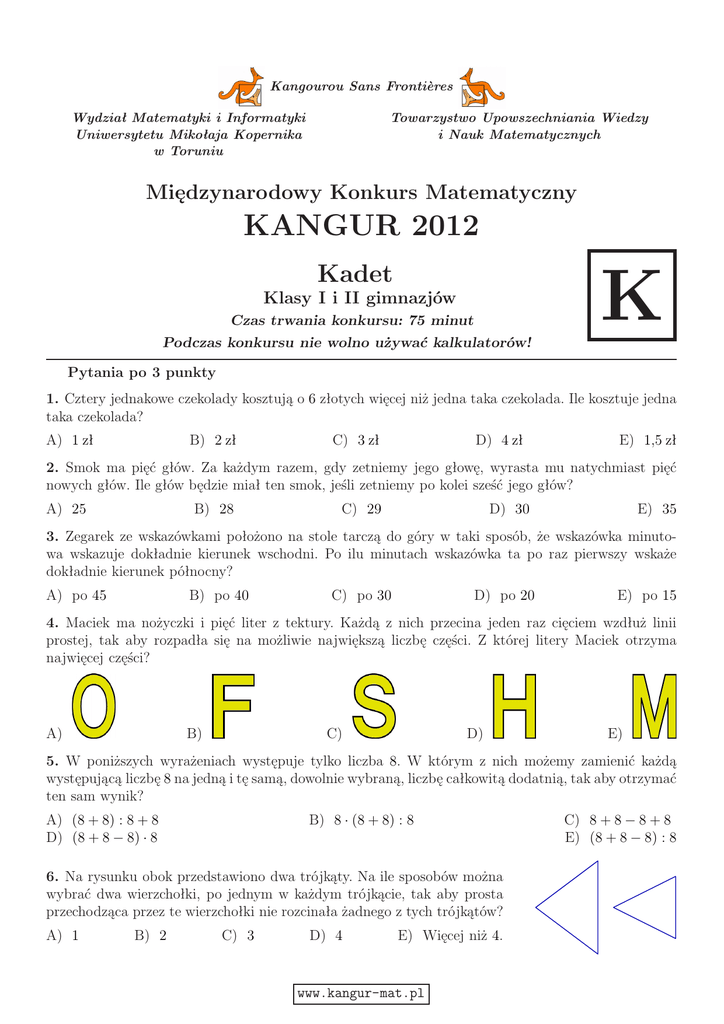 Kangourou Sans Frontières

Wydział Matematyki i Informatyki
Uniwersytetu Mikołaja Kopernika
w Toruniu

Towarzystwo Upowszechniania Wiedzy
i Nauk Matematycznych

Międzynarodowy Konkurs Matematyczny
KANGUR 2012

Kadet
Klasy I i II gimnazjów
Czas trwania konkursu: 75 minut
Podczas konkursu nie wolno używać kalkulatorów!

K

Pytania po 3 punkty

1. Cztery jednakowe czekolady kosztują o 6 złotych więcej niż jedna taka czekolada. Ile kosztuje jedna taka czekolada?

A) 1 zł B) 2 zł C) 3 zł D) 4 zł E) 1,5 zł

2. Smok ma pięć głów. Za każdym razem, gdy zetniemy jego głowę, wyrasta mu natychmiast pięć nowych głów. Ile głów będzie miał ten smok, jeśli zetniemy po kolei sześć jego głów?

A) 25 B) 28 C) 29 D) 30 E) 35

3. Zegarek ze wskazówkami położono na stole tarczą do góry w taki sposób, że wskazówka minutowa wskazuje dokładnie kierunek wschodni. Po ilu minutach wskazówka ta po raz pierwszy wskaże dokładnie kierunek północny?

A) po 45 B) po 40 C) po 30 D) po 20 E) po 15

4. Maciek ma nożyczki i pięć liter z tektury. Każdą z nich przecina jeden raz cięciem wzdłuż linii prostej, tak aby rozpadła się na możliwie największą liczbę części. Z której litery Maciek otrzyma najwięcej części?

A) O B) F C) S D) H E) M

5. W poniższych wyrażeniach występuje tylko liczba 8. W którym z nich możemy zamienić każdą występującą liczbę 8 na jedną i tę samą, dowolnie wybraną, liczbę całkowitą dodatnią, tak aby otrzymać ten sam wynik?

A) $(8+8):8+8$ B) $8\cdot(8+8):8$ C) $8+8-8+8$
D) $(8+8-8)\cdot 8$ E) $(8+8-8):8$

6. Na rysunku obok przedstawiono dwa trójkąty. Na ile sposobów można wybrać dwa wierzchołki, po jednym w każdym trójkącie, tak aby prosta przechodząca przez te wierzchołki nie rozcinała żadnego z tych trójkątów?

A) 1 B) 2 C) 3 D) 4 E) Więcej niż 4.

www.kangur-mat.pl